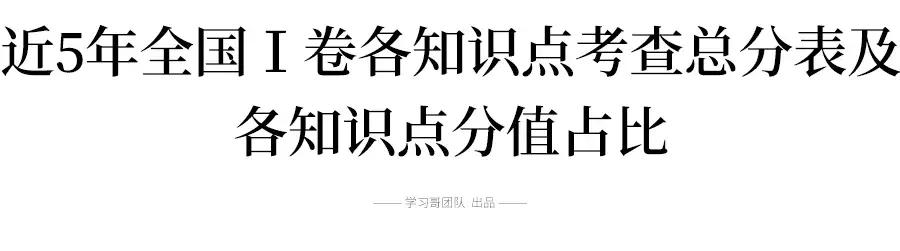 近5年全国Ⅰ卷各知识点考查总分表及各知识点分值占比

—— 学习哥团队 出品 ——